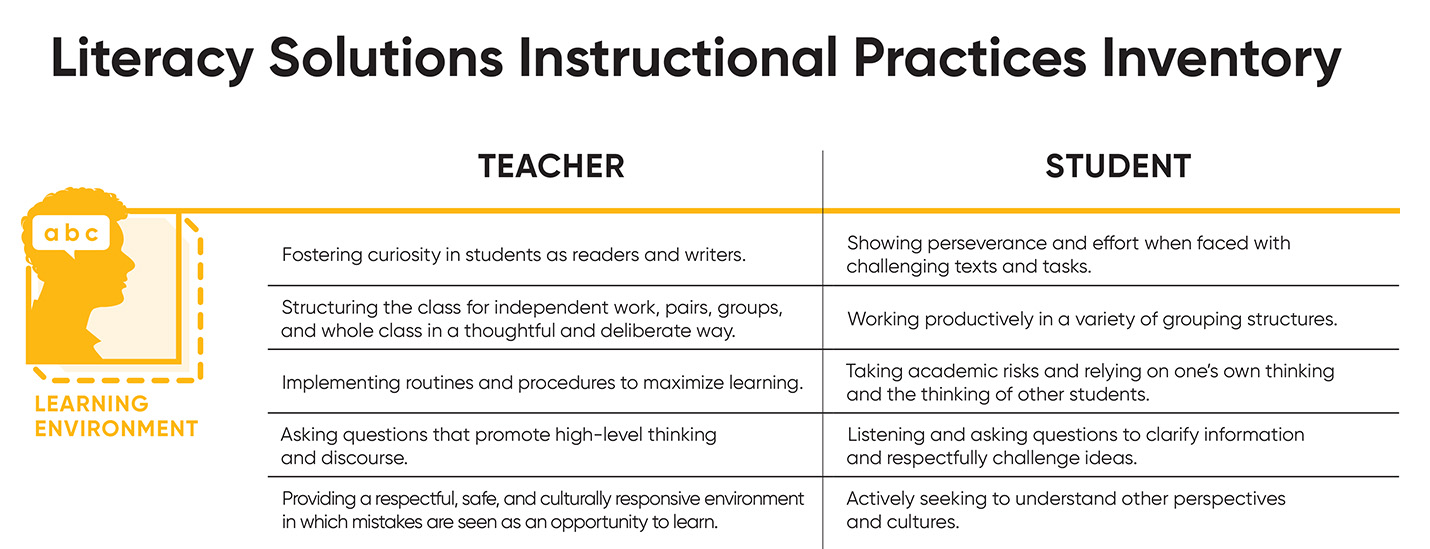 Literacy Solutions Instructional Practices Inventory

a b c

LEARNING ENVIRONMENT

| TEACHER | STUDENT |
|---|---|
| Fostering curiosity in students as readers and writers. | Showing perseverance and effort when faced with challenging texts and tasks. |
| Structuring the class for independent work, pairs, groups, and whole class in a thoughtful and deliberate way. | Working productively in a variety of grouping structures. |
| Implementing routines and procedures to maximize learning. | Taking academic risks and relying on one's own thinking and the thinking of other students. |
| Asking questions that promote high-level thinking and discourse. | Listening and asking questions to clarify information and respectfully challenge ideas. |
| Providing a respectful, safe, and culturally responsive environment in which mistakes are seen as an opportunity to learn. | Actively seeking to understand other perspectives and cultures. |